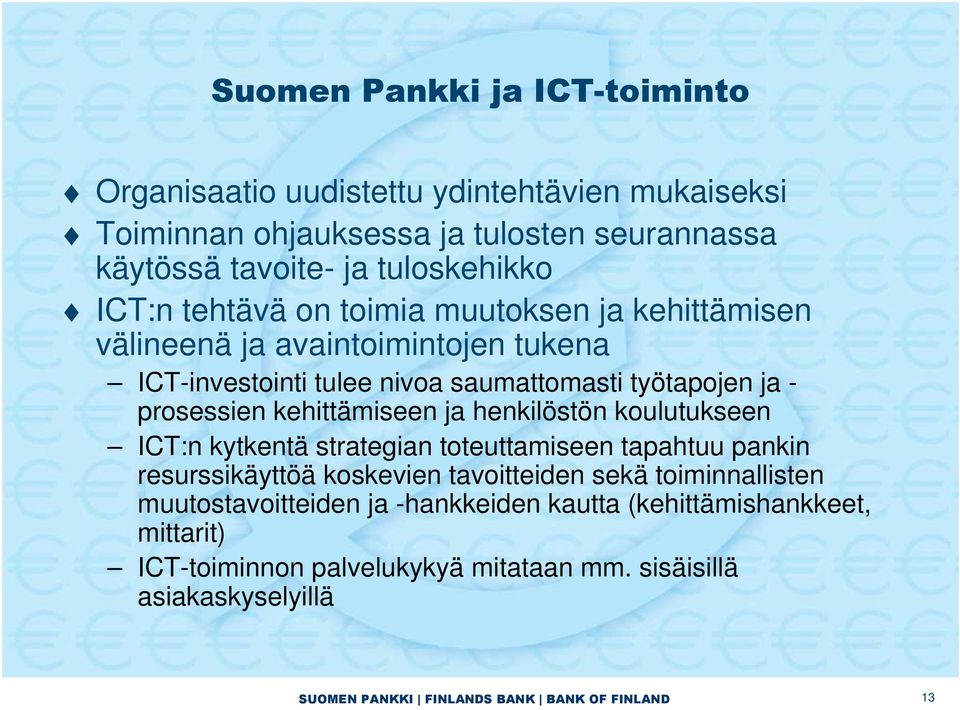 Suomen Pankki ja ICT-toiminto

♦ Organisaatio uudistettu ydintehtävien mukaiseksi

♦ Toiminnan ohjauksessa ja tulosten seurannassa käytössä tavoite- ja tuloskehikko

♦ ICT:n tehtävä on toimia muutoksen ja kehittämisen välineenä ja avaintoimintojen tukena

– ICT-investointi tulee nivoa saumattomasti työtapojen ja -prosessien kehittämiseen ja henkilöstön koulutukseen

– ICT:n kytkentä strategian toteuttamiseen tapahtuu pankin resurssikäyttöä koskevien tavoitteiden sekä toiminnallisten muutostavoitteiden ja -hankkeiden kautta (kehittämishankkeet, mittarit)

– ICT-toiminnon palvelukykyä mitataan mm. sisäisillä asiakaskyselyillä

SUOMEN PANKKI | FINLANDS BANK | BANK OF FINLAND

13